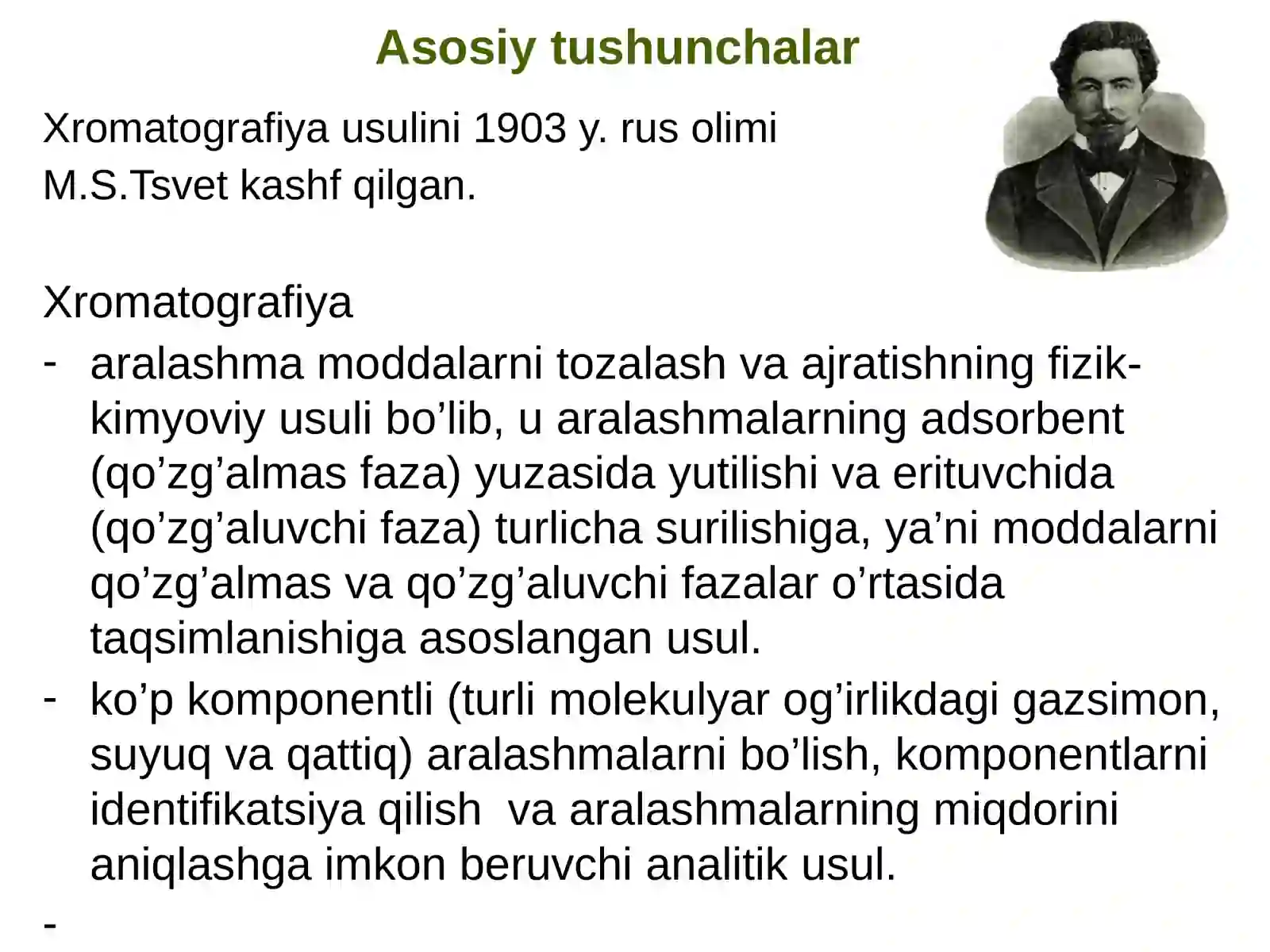 Asosiy tushunchalar

Xromatografiya usulini 1903 y. rus olimi M.S.Tsvet kashf qilgan.

Xromatografiya

- aralashma moddalarni tozalash va ajratishning fizik-kimyoviy usuli bo’lib, u aralashmalarning adsorbent (qo’zg’almas faza) yuzasida yutilishi va erituvchida (qo’zg’aluvchi faza) turlicha surilishiga, ya’ni moddalarni qo’zg’almas va qo’zg’aluvchi fazalar o’rtasida taqsimlanishiga asoslangan usul.

- ko’p komponentli (turli molekulyar og’irlikdagi gazsimon, suyuq va qattiq) aralashmalarni bo’lish, komponentlarni identifikatsiya qilish va aralashmalarning miqdorini aniqlashga imkon beruvchi analitik usul.

-